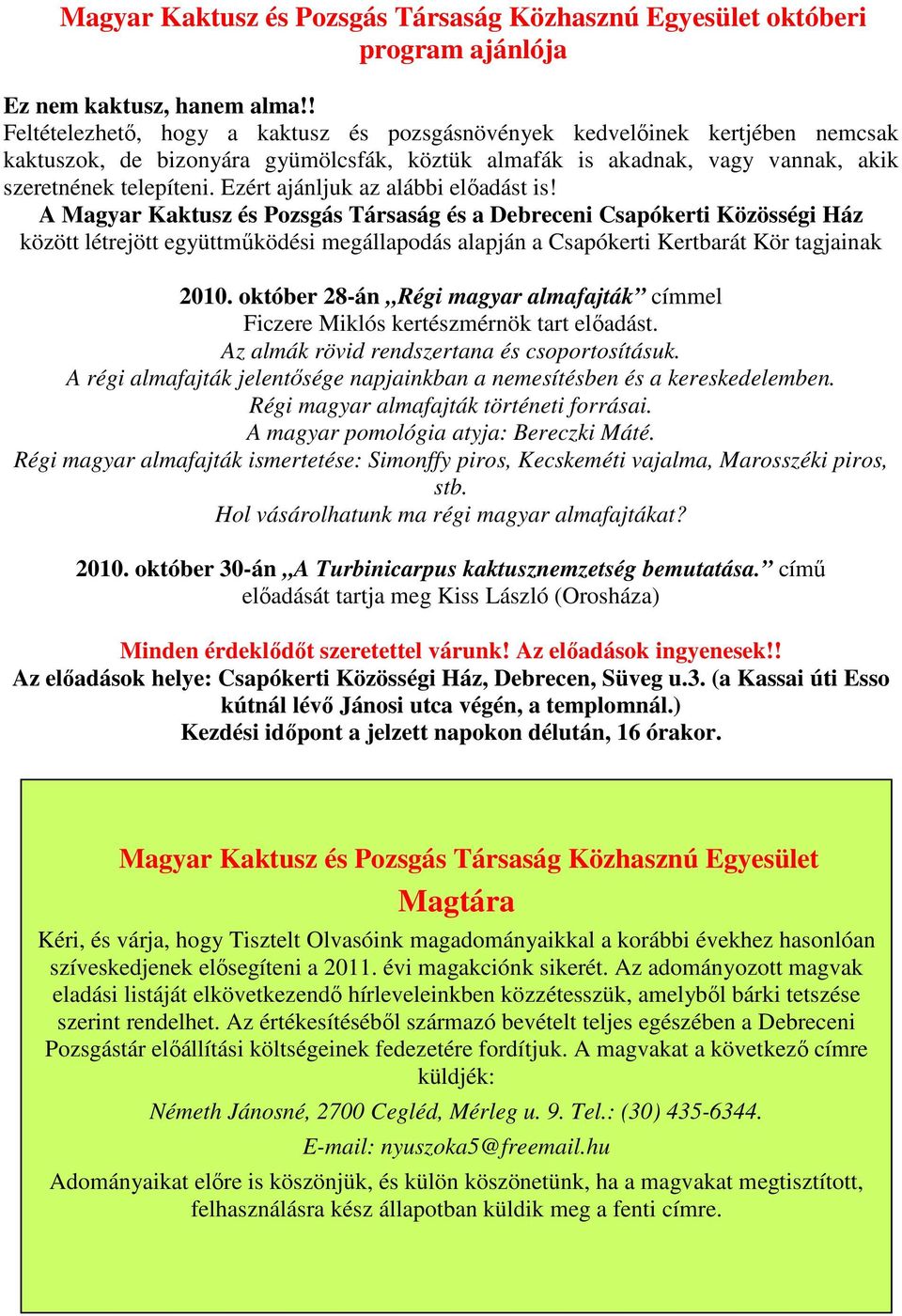 Magyar Kaktusz és Pozsgás Társaság Közhasznú Egyesület októberi program ajánlója

Ez nem kaktusz, hanem alma!!
Feltételezhető, hogy a kaktusz és pozsgásnövények kedvelőinek kertjében nemcsak kaktuszok, de bizonyára gyümölcsfák, köztük almafák is akadnak, vagy vannak, akik szeretnének telepíteni. Ezért ajánljuk az alábbi előadást is!
A Magyar Kaktusz és Pozsgás Társaság és a Debreceni Csapókerti Közösségi Ház között létrejött együttműködési megállapodás alapján a Csapókerti Kertbarát Kör tagjainak

2010. október 28-án „Régi magyar almafajták” címmel
Ficzere Miklós kertészmérnök tart előadást.
Az almák rövid rendszertana és csoportosításuk.
A régi almafajták jelentősége napjainkban a nemesítésben és a kereskedelemben.
Régi magyar almafajták történeti forrásai.
A magyar pomológia atyja: Bereczki Máté.
Régi magyar almafajták ismertetése: Simonffy piros, Kecskeméti vajalma, Marosszéki piros, stb.
Hol vásárolhatunk ma régi magyar almafajtákat?

2010. október 30-án „A Turbinicarpus kaktusznemzetség bemutatása.” című előadását tartja meg Kiss László (Orosháza)

Minden érdeklődőt szeretettel várunk! Az előadások ingyenesek!!
Az előadások helye: Csapókerti Közösségi Ház, Debrecen, Süveg u.3. (a Kassai úti Esso kútnál lévő Jánosi utca végén, a templomnál.)
Kezdési időpont a jelzett napokon délután, 16 órakor.

Magyar Kaktusz és Pozsgás Társaság Közhasznú Egyesület
Magtára
Kéri, és várja, hogy Tisztelt Olvasóink magadományaikkal a korábbi évekhez hasonlóan szíveskedjenek elősegíteni a 2011. évi magakciónk sikerét. Az adományozott magvak eladási listáját elkövetkezendő hírleveleinkben közzétesszük, amelyből bárki tetszése szerint rendelhet. Az értékesítéséből származó bevételt teljes egészében a Debreceni Pozsgástár előállítási költségeinek fedezetére fordítjuk. A magvakat a következő címre küldjék:
Németh Jánosné, 2700 Cegléd, Mérleg u. 9. Tel.: (30) 435-6344.
E-mail: nyuszoka5@freemail.hu
Adományaikat előre is köszönjük, és külön köszönetünk, ha a magvakat megtisztított, felhasználásra kész állapotban küldik meg a fenti címre.